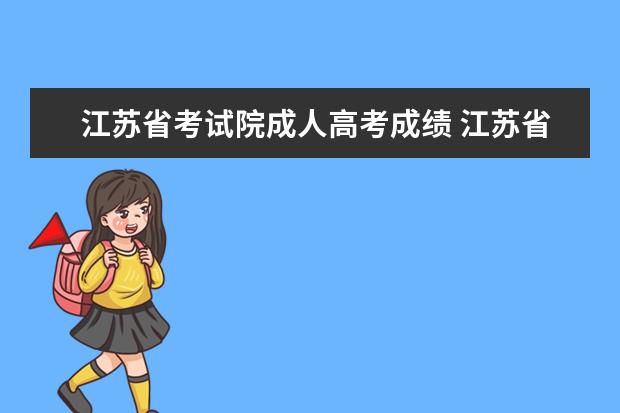 江苏省考试院成人高考成绩 江苏省